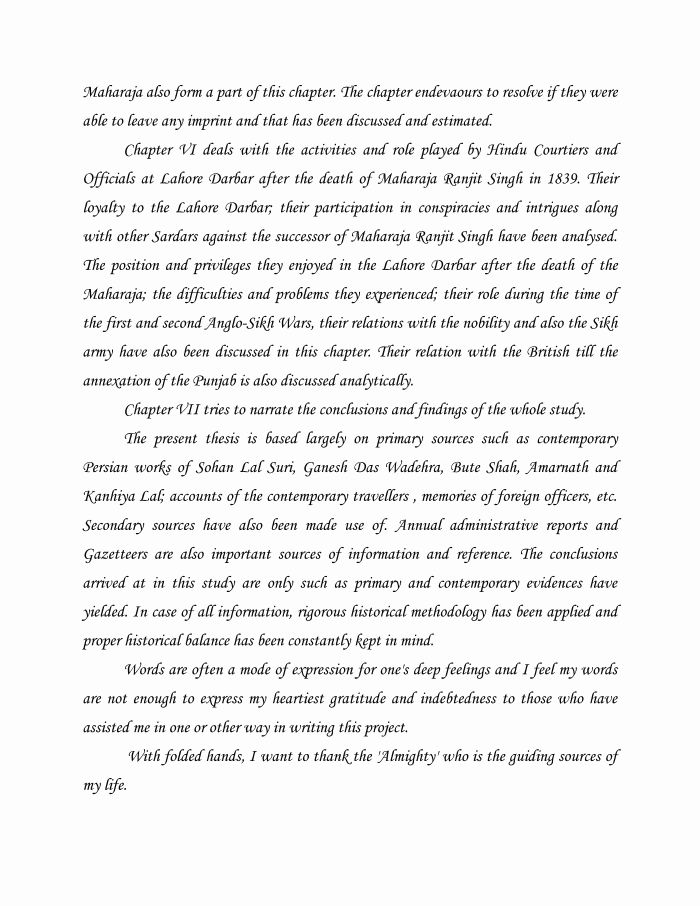 Maharaja also form a part of this chapter. The chapter endevaours to resolve if they were able to leave any imprint and that has been discussed and estimated.

Chapter VI deals with the activities and role played by Hindu Courtiers and Officials at Lahore Darbar after the death of Maharaja Ranjit Singh in 1839. Their loyalty to the Lahore Darbar; their participation in conspiracies and intrigues along with other Sardars against the successor of Maharaja Ranjit Singh have been analysed. The position and privileges they enjoyed in the Lahore Darbar after the death of the Maharaja; the difficulties and problems they experienced; their role during the time of the first and second Anglo-Sikh Wars, their relations with the nobility and also the Sikh army have also been discussed in this chapter. Their relation with the British till the annexation of the Punjab is also discussed analytically.

Chapter VII tries to narrate the conclusions and findings of the whole study.

The present thesis is based largely on primary sources such as contemporary Persian works of Sohan Lal Suri, Ganesh Das Wadehra, Bute Shah, Amarnath and Kanhiya Lal; accounts of the contemporary travellers , memories of foreign officers, etc. Secondary sources have also been made use of. Annual administrative reports and Gazetteers are also important sources of information and reference. The conclusions arrived at in this study are only such as primary and contemporary evidences have yielded. In case of all information, rigorous historical methodology has been applied and proper historical balance has been constantly kept in mind.

Words are often a mode of expression for one's deep feelings and I feel my words are not enough to express my heartiest gratitude and indebtedness to those who have assisted me in one or other way in writing this project.

With folded hands, I want to thank the 'Almighty' who is the guiding sources of my life.